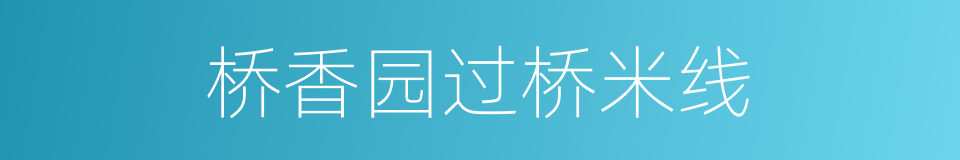 桥香园过桥米线